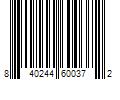 8 40244 60037 2